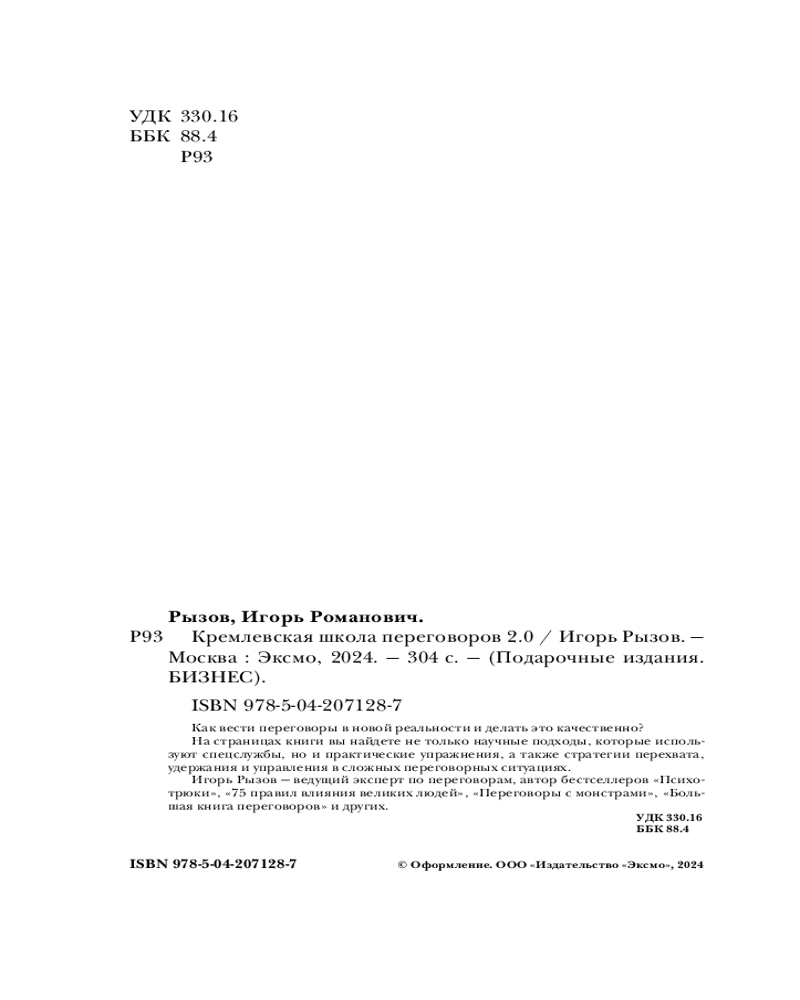 УДК 330.16
ББК 88.4
Р93

Рызов, Игорь Романович.
Р93 Кремлевская школа переговоров 2.0 / Игорь Рызов. — Москва : Эксмо, 2024. — 304 с. — (Подарочные издания. БИЗНЕС).

ISBN 978-5-04-207128-7

Как вести переговоры в новой реальности и делать это качественно?
На страницах книги вы найдете не только научные подходы, которые используют спецслужбы, но и практические упражнения, а также стратегии перехвата, удержания и управления в сложных переговорных ситуациях.
Игорь Рызов — ведущий эксперт по переговорам, автор бестселлеров «Психотрюки», «75 правил влияния великих людей», «Переговоры с монстрами», «Большая книга переговоров» и других.

УДК 330.16
ББК 88.4

ISBN 978-5-04-207128-7

© Оформление. ООО «Издательство «Эксмо», 2024